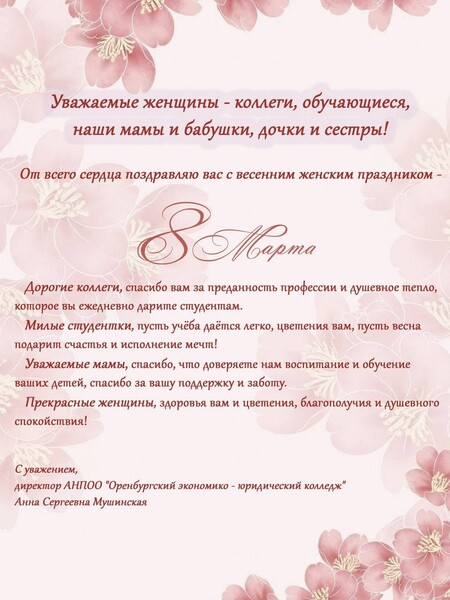 Уважаемые женщины - коллеги, обучающиеся,
наши мамы и бабушки, дочки и сестры!

От всего сердца поздравляю вас с весенним женским праздником -

8 Марта

Дорогие коллеги, спасибо вам за преданность профессии и душевное тепло, которое вы ежедневно дарите студентам.

Милые студентки, пусть учёба даётся легко, цветения вам, пусть весна подарит счастья и исполнение мечт!

Уважаемые мамы, спасибо, что доверяете нам воспитание и обучение ваших детей, спасибо за вашу поддержку и заботу.

Прекрасные женщины, здоровья вам и цветения, благополучия и душевного спокойствия!

С уважением,
директор АНПОО "Оренбургский экономико - юридический колледж"
Анна Сергеевна Мушинская